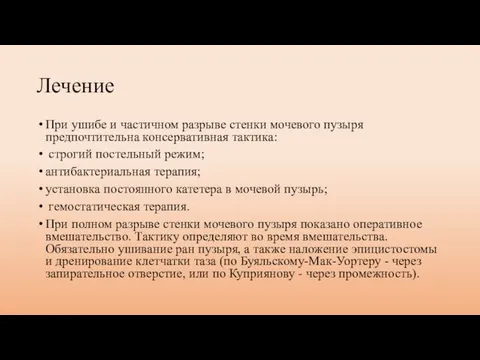 Лечение

• При ушибе и частичном разрыве стенки мочевого пузыря предпочтительна консервативная тактика:
• строгий постельный режим;
• антибактериальная терапия;
• установка постоянного катетера в мочевой пузырь;
• гемостатическая терапия.
• При полном разрыве стенки мочевого пузыря показано оперативное вмешательство. Тактику определяют во время вмешательства. Обязательно ушивание ран пузыря, а также наложение эпицистостомы и дренирование клетчатки таза (по Буяльскому-Мак-Уортеру - через запирательное отверстие, или по Куприянову - через промежность).